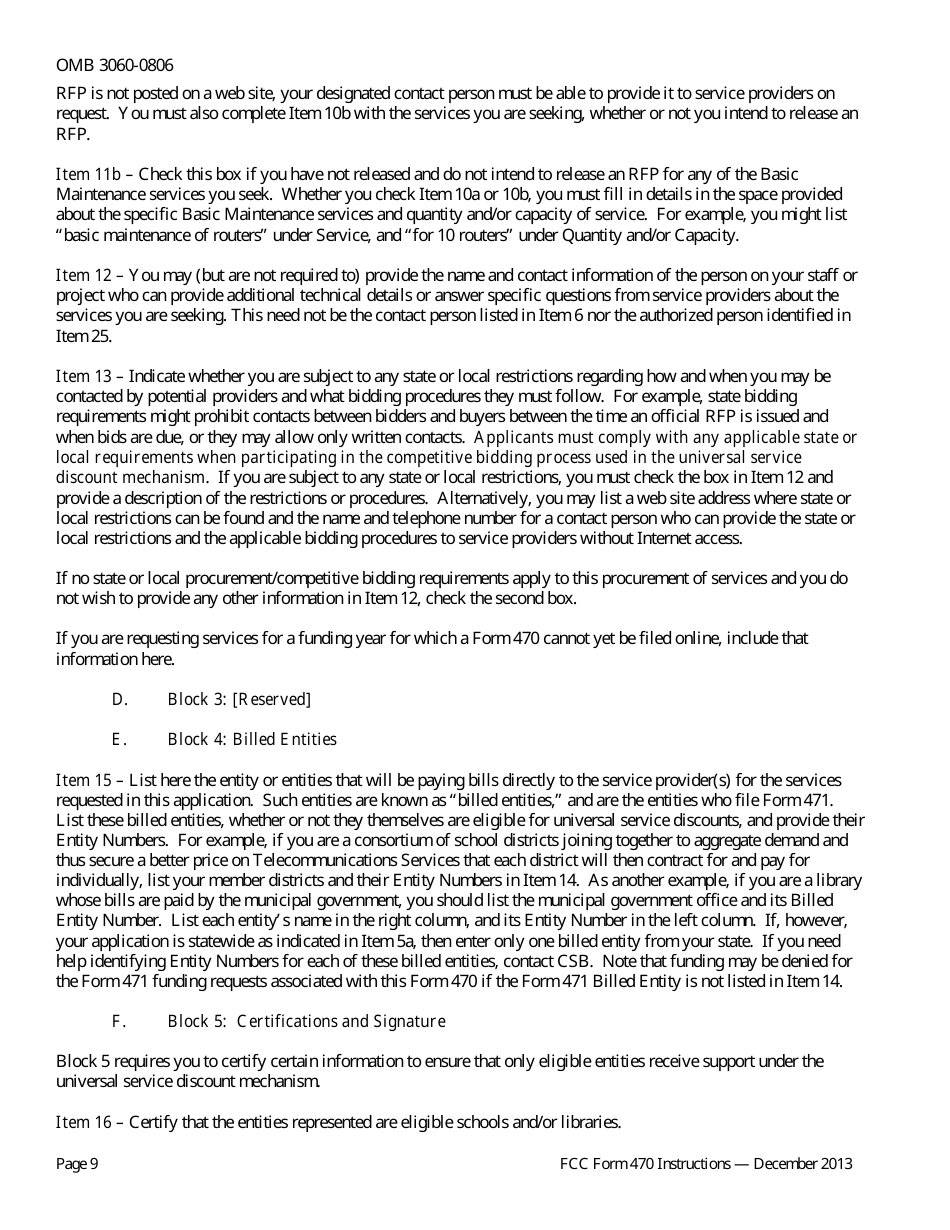 OMB 3060-0806

RFP is not posted on a web site, your designated contact person must be able to provide it to service providers on request. You must also complete Item 10b with the services you are seeking, whether or not you intend to release an RFP.

Item 11b – Check this box if you have not released and do not intend to release an RFP for any of the Basic Maintenance services you seek. Whether you check Item 10a or 10b, you must fill in details in the space provided about the specific Basic Maintenance services and quantity and/or capacity of service. For example, you might list "basic maintenance of routers" under Service, and "for 10 routers" under Quantity and/or Capacity.

Item 12 – You may (but are not required to) provide the name and contact information of the person on your staff or project who can provide additional technical details or answer specific questions from service providers about the services you are seeking. This need not be the contact person listed in Item 6 nor the authorized person identified in Item 25.

Item 13 – Indicate whether you are subject to any state or local restrictions regarding how and when you may be contacted by potential providers and what bidding procedures they must follow. For example, state bidding requirements might prohibit contacts between bidders and buyers between the time an official RFP is issued and when bids are due, or they may allow only written contacts. Applicants must comply with any applicable state or local requirements when participating in the competitive bidding process used in the universal service discount mechanism. If you are subject to any state or local restrictions, you must check the box in Item 12 and provide a description of the restrictions or procedures. Alternatively, you may list a web site address where state or local restrictions can be found and the name and telephone number for a contact person who can provide the state or local restrictions and the applicable bidding procedures to service providers without Internet access.

If no state or local procurement/competitive bidding requirements apply to this procurement of services and you do not wish to provide any other information in Item 12, check the second box.

If you are requesting services for a funding year for which a Form 470 cannot yet be filed online, include that information here.

D. Block 3: [Reserved]

E. Block 4: Billed Entities

Item 15 – List here the entity or entities that will be paying bills directly to the service provider(s) for the services requested in this application. Such entities are known as "billed entities," and are the entities who file Form 471. List these billed entities, whether or not they themselves are eligible for universal service discounts, and provide their Entity Numbers. For example, if you are a consortium of school districts joining together to aggregate demand and thus secure a better price on Telecommunications Services that each district will then contract for and pay for individually, list your member districts and their Entity Numbers in Item 14. As another example, if you are a library whose bills are paid by the municipal government, you should list the municipal government office and its Billed Entity Number. List each entity's name in the right column, and its Entity Number in the left column. If, however, your application is statewide as indicated in Item 5a, then enter only one billed entity from your state. If you need help identifying Entity Numbers for each of these billed entities, contact CSB. Note that funding may be denied for the Form 471 funding requests associated with this Form 470 if the Form 471 Billed Entity is not listed in Item 14.

F. Block 5: Certifications and Signature

Block 5 requires you to certify certain information to ensure that only eligible entities receive support under the universal service discount mechanism.

Item 16 – Certify that the entities represented are eligible schools and/or libraries.

Page 9 FCC Form 470 Instructions — December 2013